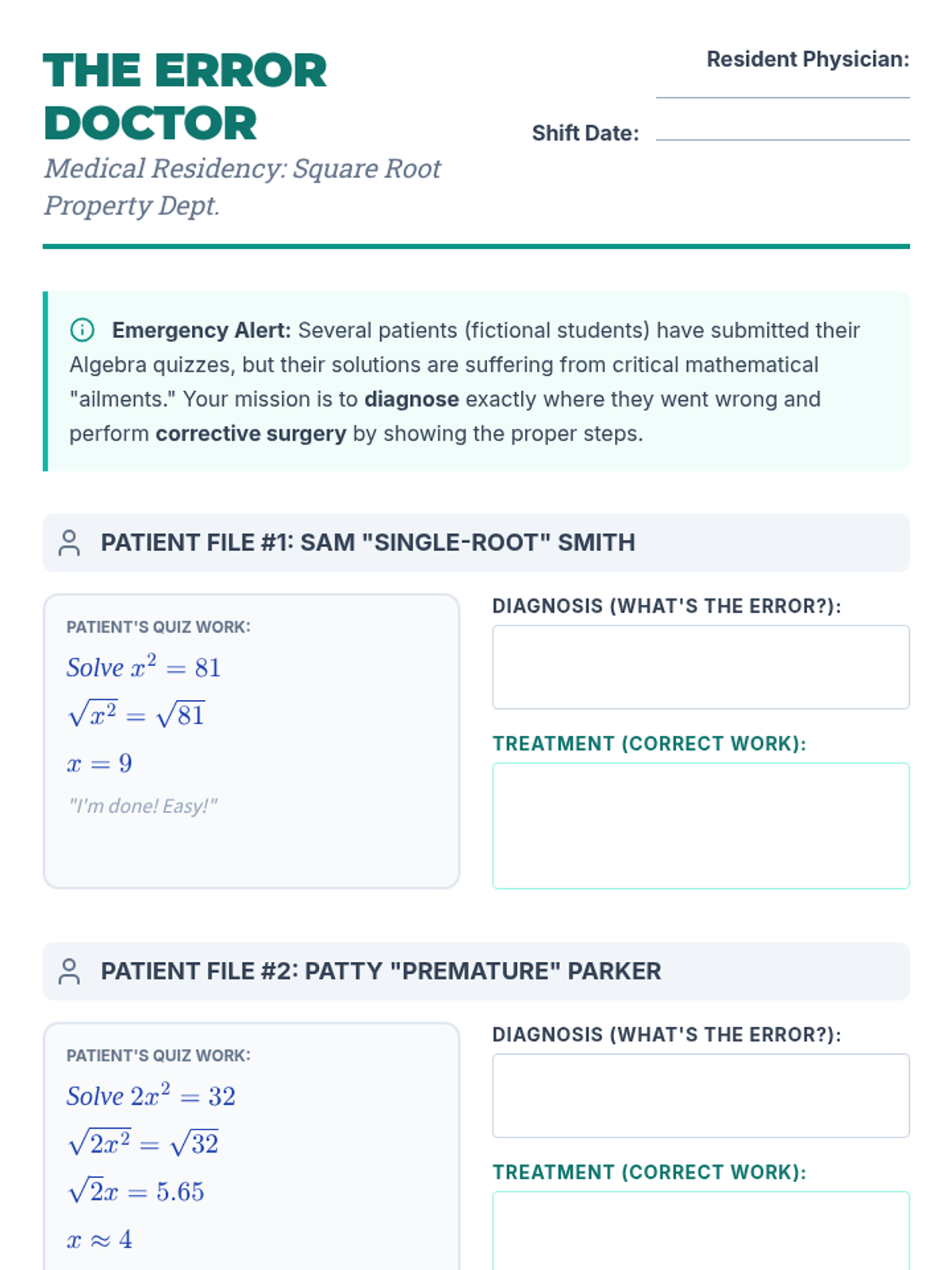 THE ERROR DOCTOR
Medical Residency: Square Root Property Dept.

Resident Physician:

Shift Date:

Emergency Alert: Several patients (fictional students) have submitted their Algebra quizzes, but their solutions are suffering from critical mathematical "ailments." Your mission is to diagnose exactly where they went wrong and perform corrective surgery by showing the proper steps.

PATIENT FILE #1: SAM "SINGLE-ROOT" SMITH

PATIENT'S QUIZ WORK:
Solve $x^2 = 81$
$\sqrt{x^2} = \sqrt{81}$
$x = 9$
"I'm done! Easy!"

DIAGNOSIS (WHAT'S THE ERROR?):

TREATMENT (CORRECT WORK):

PATIENT FILE #2: PATTY "PREMATURE" PARKER

PATIENT'S QUIZ WORK:
Solve $2x^2 = 32$
$\sqrt{2x^2} = \sqrt{32}$
$\sqrt{2}x = 5.65$
$x \approx 4$

DIAGNOSIS (WHAT'S THE ERROR?):

TREATMENT (CORRECT WORK):